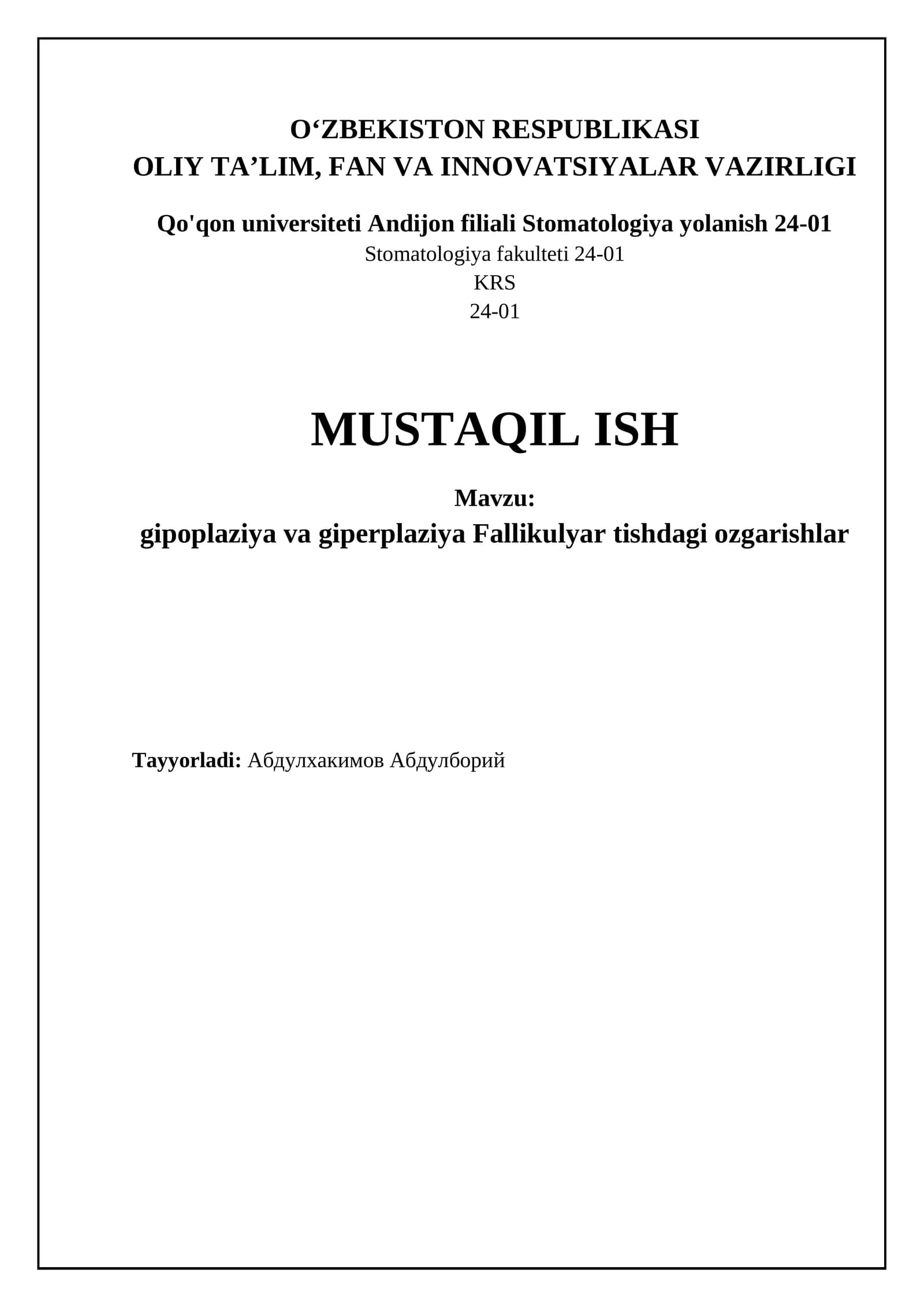 O‘ZBEKISTON RESPUBLIKASI
OLIY TA’LIM, FAN VA INNOVATSIYALAR VAZIRLIGI

Qo'qon universiteti Andijon filiali Stomatologiya yolanish 24-01
Stomatologiya fakulteti 24-01
KRS
24-01

MUSTAQIL ISH

Mavzu:
gipoplaziya va giperplaziya Fallikulyar tishdagi ozgarishlar

Tayyorladi: Абдулхакимов Абдулборий